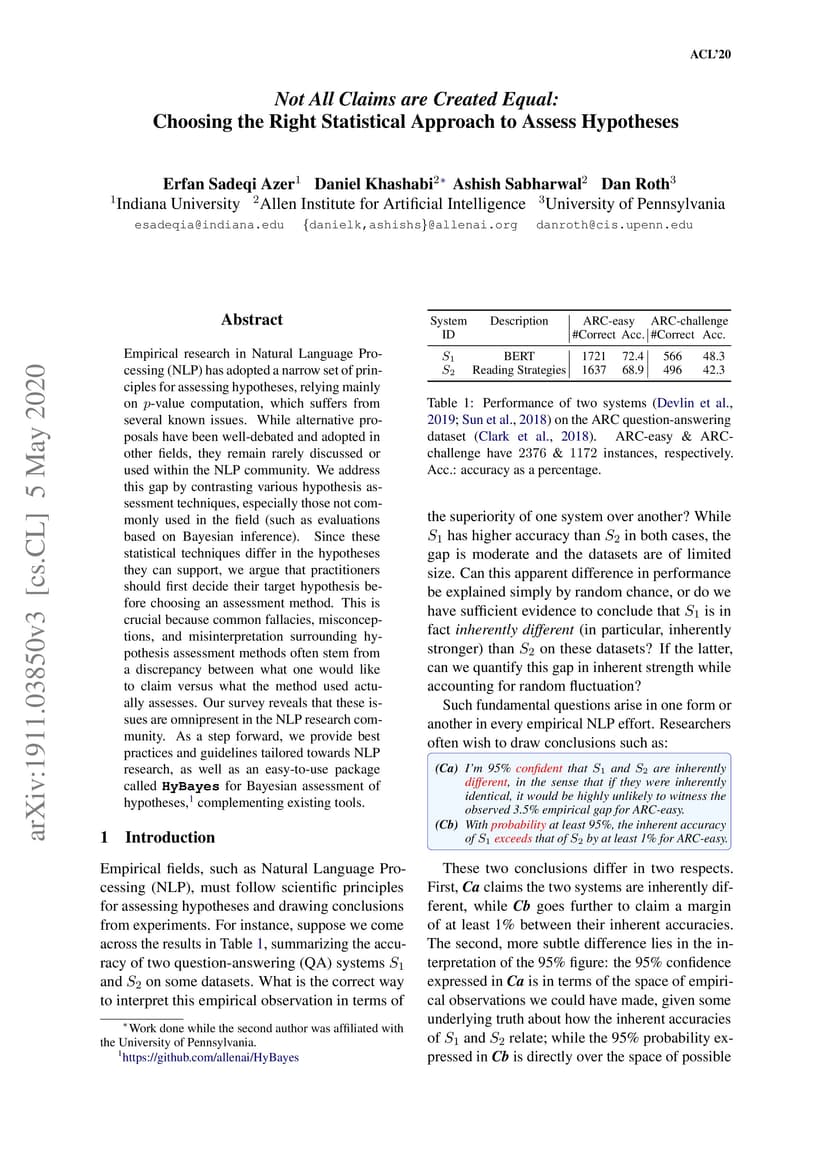 ACL'20

Not All Claims are Created Equal:
Choosing the Right Statistical Approach to Assess Hypotheses

Erfan Sadeqi Azer$^1$ Daniel Khashabi$^{2*}$ Ashish Sabharwal$^2$ Dan Roth$^3$
$^1$Indiana University $^2$Allen Institute for Artificial Intelligence $^3$University of Pennsylvania
esadeqia@indiana.edu {danielk,ashishs}@allenai.org danroth@cis.upenn.edu

arXiv:1911.03850v3 [cs.CL] 5 May 2020

Abstract

Empirical research in Natural Language Processing (NLP) has adopted a narrow set of principles for assessing hypotheses, relying mainly on $p$-value computation, which suffers from several known issues. While alternative proposals have been well-debated and adopted in other fields, they remain rarely discussed or used within the NLP community. We address this gap by contrasting various hypothesis assessment techniques, especially those not commonly used in the field (such as evaluations based on Bayesian inference). Since these statistical techniques differ in the hypotheses they can support, we argue that practitioners should first decide their target hypothesis before choosing an assessment method. This is crucial because common fallacies, misconceptions, and misinterpretation surrounding hypothesis assessment methods often stem from a discrepancy between what one would like to claim versus what the method used actually assesses. Our survey reveals that these issues are omnipresent in the NLP research community. As a step forward, we provide best practices and guidelines tailored towards NLP research, as well as an easy-to-use package called HyBayes for Bayesian assessment of hypotheses,$^1$ complementing existing tools.

1 Introduction

Empirical fields, such as Natural Language Processing (NLP), must follow scientific principles for assessing hypotheses and drawing conclusions from experiments. For instance, suppose we come across the results in Table 1, summarizing the accuracy of two question-answering (QA) systems $S_1$ and $S_2$ on some datasets. What is the correct way to interpret this empirical observation in terms of

$^*$Work done while the second author was affiliated with the University of Pennsylvania.
$^1$https://github.com/allenai/HyBayes

| System ID | Description | ARC-easy #Correct | ARC-easy Acc. | ARC-challenge #Correct | ARC-challenge Acc. |
|---|---|---|---|---|---|
| $S_1$ | BERT | 1721 | 72.4 | 566 | 48.3 |
| $S_2$ | Reading Strategies | 1637 | 68.9 | 496 | 42.3 |

Table 1: Performance of two systems (Devlin et al., 2019; Sun et al., 2018) on the ARC question-answering dataset (Clark et al., 2018). ARC-easy & ARC-challenge have 2376 & 1172 instances, respectively. Acc.: accuracy as a percentage.

the superiority of one system over another? While $S_1$ has higher accuracy than $S_2$ in both cases, the gap is moderate and the datasets are of limited size. Can this apparent difference in performance be explained simply by random chance, or do we have sufficient evidence to conclude that $S_1$ is in fact inherently different (in particular, inherently stronger) than $S_2$ on these datasets? If the latter, can we quantify this gap in inherent strength while accounting for random fluctuation?

Such fundamental questions arise in one form or another in every empirical NLP effort. Researchers often wish to draw conclusions such as:

(Ca) I'm 95% confident that $S_1$ and $S_2$ are inherently different, in the sense that if they were inherently identical, it would be highly unlikely to witness the observed 3.5% empirical gap for ARC-easy.
(Cb) With probability at least 95%, the inherent accuracy of $S_1$ exceeds that of $S_2$ by at least 1% for ARC-easy.

These two conclusions differ in two respects. First, Ca claims the two systems are inherently different, while Cb goes further to claim a margin of at least 1% between their inherent accuracies. The second, more subtle difference lies in the interpretation of the 95% figure: the 95% confidence expressed in Ca is in terms of the space of empirical observations we could have made, given some underlying truth about how the inherent accuracies of $S_1$ and $S_2$ relate; while the 95% probability expressed in Cb is directly over the space of possible